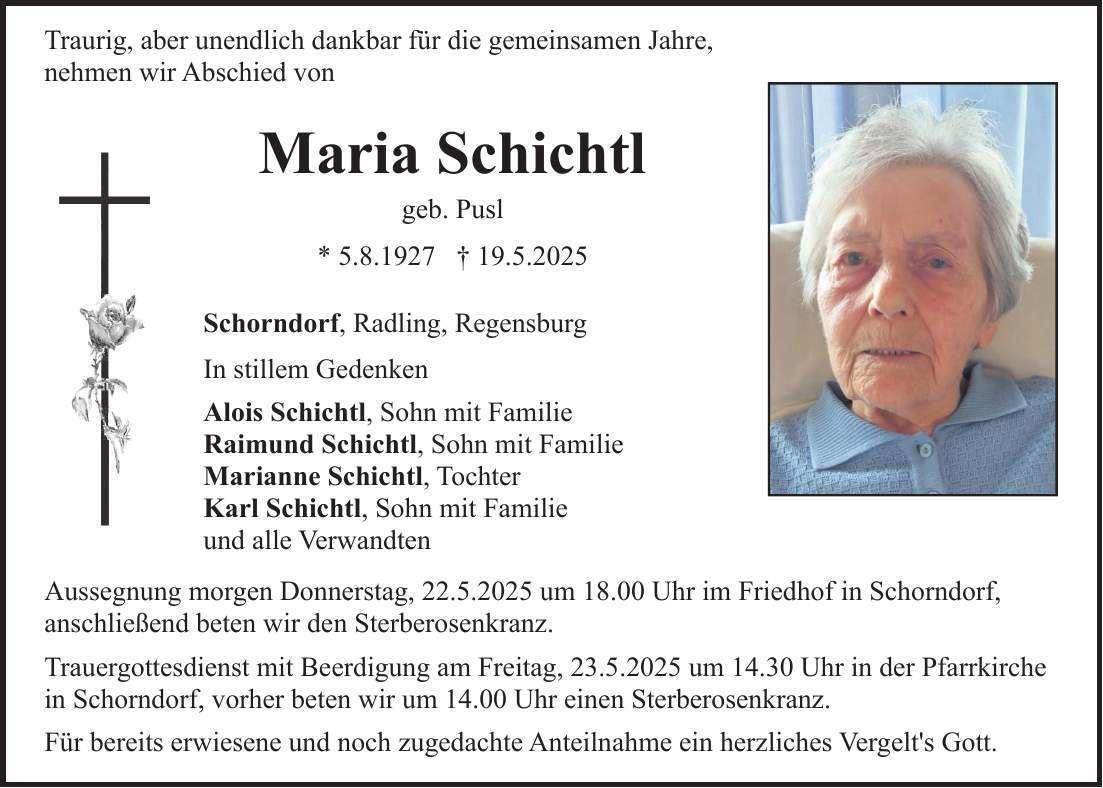 Traurig, aber unendlich dankbar für die gemeinsamen Jahre, nehmen wir Abschied von

Maria Schichtl

geb. Pusl

* 5.8.1927 † 19.5.2025

Schorndorf, Radling, Regensburg

In stillem Gedenken

Alois Schichtl, Sohn mit Familie
Raimund Schichtl, Sohn mit Familie
Marianne Schichtl, Tochter
Karl Schichtl, Sohn mit Familie
und alle Verwandten

Aussegnung morgen Donnerstag, 22.5.2025 um 18.00 Uhr im Friedhof in Schorndorf, anschließend beten wir den Sterberosenkranz.

Trauergottesdienst mit Beerdigung am Freitag, 23.5.2025 um 14.30 Uhr in der Pfarrkirche in Schorndorf, vorher beten wir um 14.00 Uhr einen Sterberosenkranz.

Für bereits erwiesene und noch zugedachte Anteilnahme ein herzliches Vergelt's Gott.